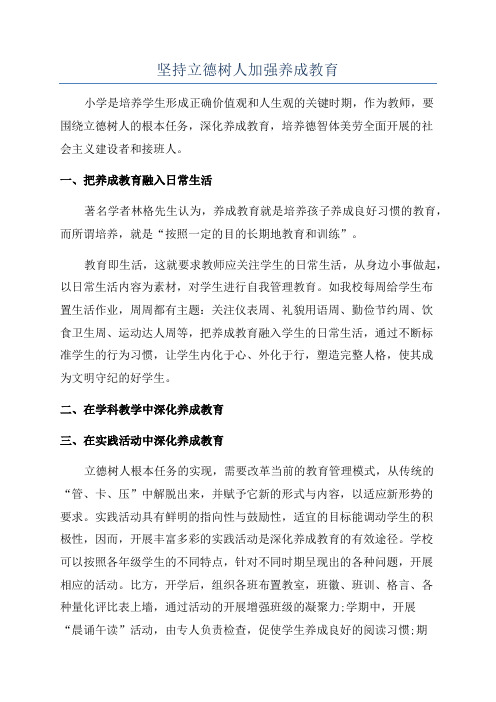 坚持立德树人加强养成教育

小学是培养学生形成正确价值观和人生观的关键时期，作为教师，要围绕立德树人的根本任务，深化养成教育，培养德智体美劳全面开展的社会主义建设者和接班人。

一、把养成教育融入日常生活

著名学者林格先生认为，养成教育就是培养孩子养成良好习惯的教育，而所谓培养，就是“按照一定的目的长期地教育和训练”。

教育即生活，这就要求教师应关注学生的日常生活，从身边小事做起，以日常生活内容为素材，对学生进行自我管理教育。如我校每周给学生布置生活作业，周周都有主题：关注仪表周、礼貌用语周、勤俭节约周、饮食卫生周、运动达人周等，把养成教育融入学生的日常生活，通过不断标准学生的行为习惯，让学生内化于心、外化于行，塑造完整人格，使其成为文明守纪的好学生。

二、在学科教学中深化养成教育

三、在实践活动中深化养成教育

立德树人根本任务的实现，需要改革当前的教育管理模式，从传统的“管、卡、压”中解脱出来，并赋予它新的形式与内容，以适应新形势的要求。实践活动具有鲜明的指向性与鼓励性，适宜的目标能调动学生的积极性，因而，开展丰富多彩的实践活动是深化养成教育的有效途径。学校可以按照各年级学生的不同特点，针对不同时期呈现出的各种问题，开展相应的活动。比方，开学后，组织各班布置教室，班徽、班训、格言、各种量化评比表上墙，通过活动的开展增强班级的凝聚力;学期中，开展“晨诵午读”活动，由专人负责检查，促使学生养成良好的阅读习惯;期